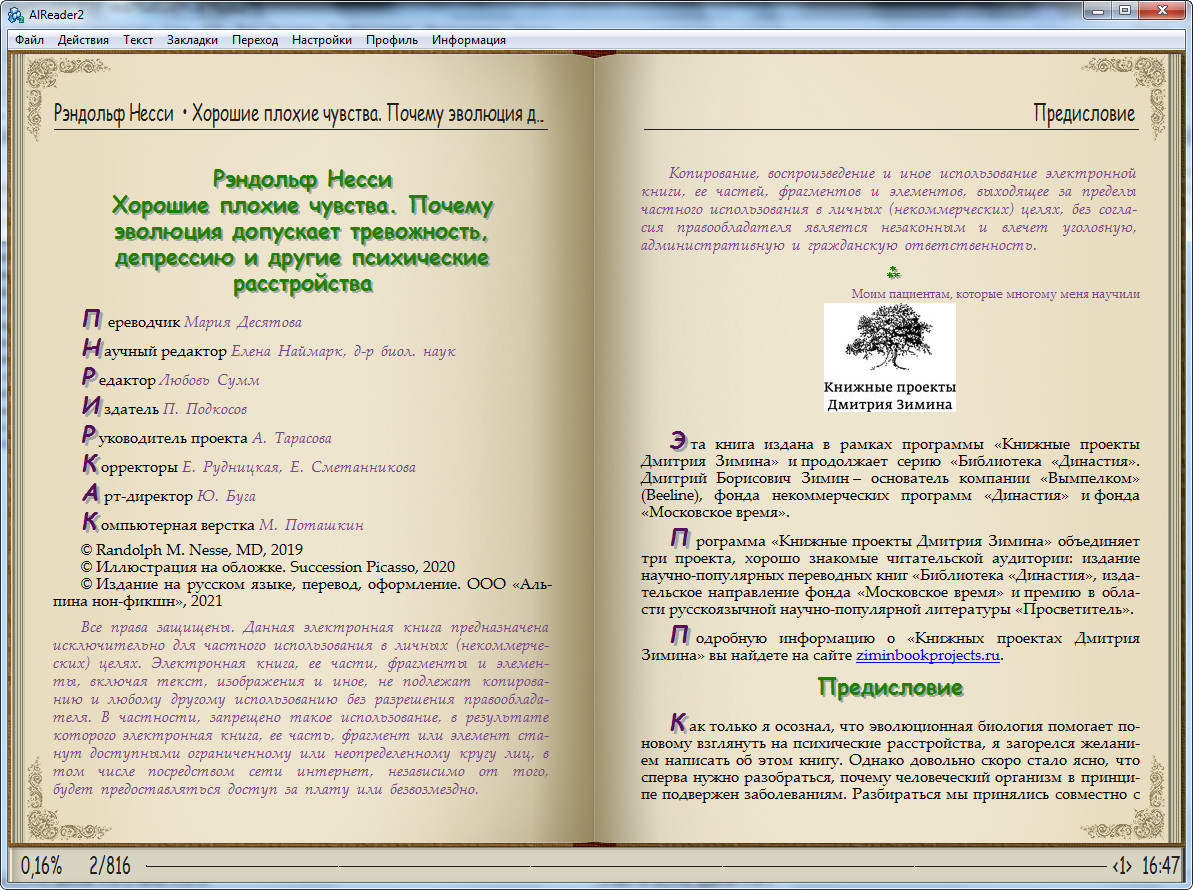 AlReader2

Файл Действия Текст Закладки Переход Настройки Профиль Информация

Рэндольф Несси • Хорошие плохие чувства. Почему эволюция д..

Рэндольф Несси
Хорошие плохие чувства. Почему эволюция допускает тревожность, депрессию и другие психические расстройства

Переводчик Мария Десятова
Научный редактор Елена Наймарк, д-р биол. наук
Редактор Любовь Сумм
Издатель П. Подкосов
Руководитель проекта А. Тарасова
Корректоры Е. Рудницкая, Е. Сметанникова
Арт-директор Ю. Буга
Компьютерная верстка М. Поташкин
© Randolph M. Nesse, MD, 2019
© Иллюстрация на обложке. Succession Picasso, 2020
© Издание на русском языке, перевод, оформление. ООО «Альпина нон-фикшн», 2021

Все права защищены. Данная электронная книга предназначена исключительно для частного использования в личных (некоммерческих) целях. Электронная книга, ее части, фрагменты и элементы, включая текст, изображения и иное, не подлежат копированию и любому другому использованию без разрешения правообладателя. В частности, запрещено такое использование, в результате которого электронная книга, ее часть, фрагмент или элемент станут доступными ограниченному или неопределенному кругу лиц, в том числе посредством сети интернет, независимо от того, будет предоставляться доступ за плату или безвозмездно.

Предисловие

Копирование, воспроизведение и иное использование электронной книги, ее частей, фрагментов и элементов, выходящее за пределы частного использования в личных (некоммерческих) целях, без согласия правообладателя является незаконным и влечет уголовную, административную и гражданскую ответственность.

Моим пациентам, которые многому меня научили

Книжные проекты Дмитрия Зимина

Эта книга издана в рамках программы «Книжные проекты Дмитрия Зимина» и продолжает серию «Библиотека «Династия». Дмитрий Борисович Зимин – основатель компании «Вымпелком» (Beeline), фонда некоммерческих программ «Династия» и фонда «Московское время».

Программа «Книжные проекты Дмитрия Зимина» объединяет три проекта, хорошо знакомые читательской аудитории: издание научно-популярных переводных книг «Библиотека «Династия», издательское направление фонда «Московское время» и премию в области русскоязычной научно-популярной литературы «Просветитель».

Подробную информацию о «Книжных проектах Дмитрия Зимина» вы найдете на сайте ziminbookprojects.ru.

Предисловие

Как только я осознал, что эволюционная биология помогает по-новому взглянуть на психические расстройства, я загорелся желанием написать об этом книгу. Однако довольно скоро стало ясно, что сперва нужно разобраться, почему человеческий организм в принципе подвержен заболеваниям. Разбираться мы принялись совместно с

0,16% 2/816 ‹1› 16:47